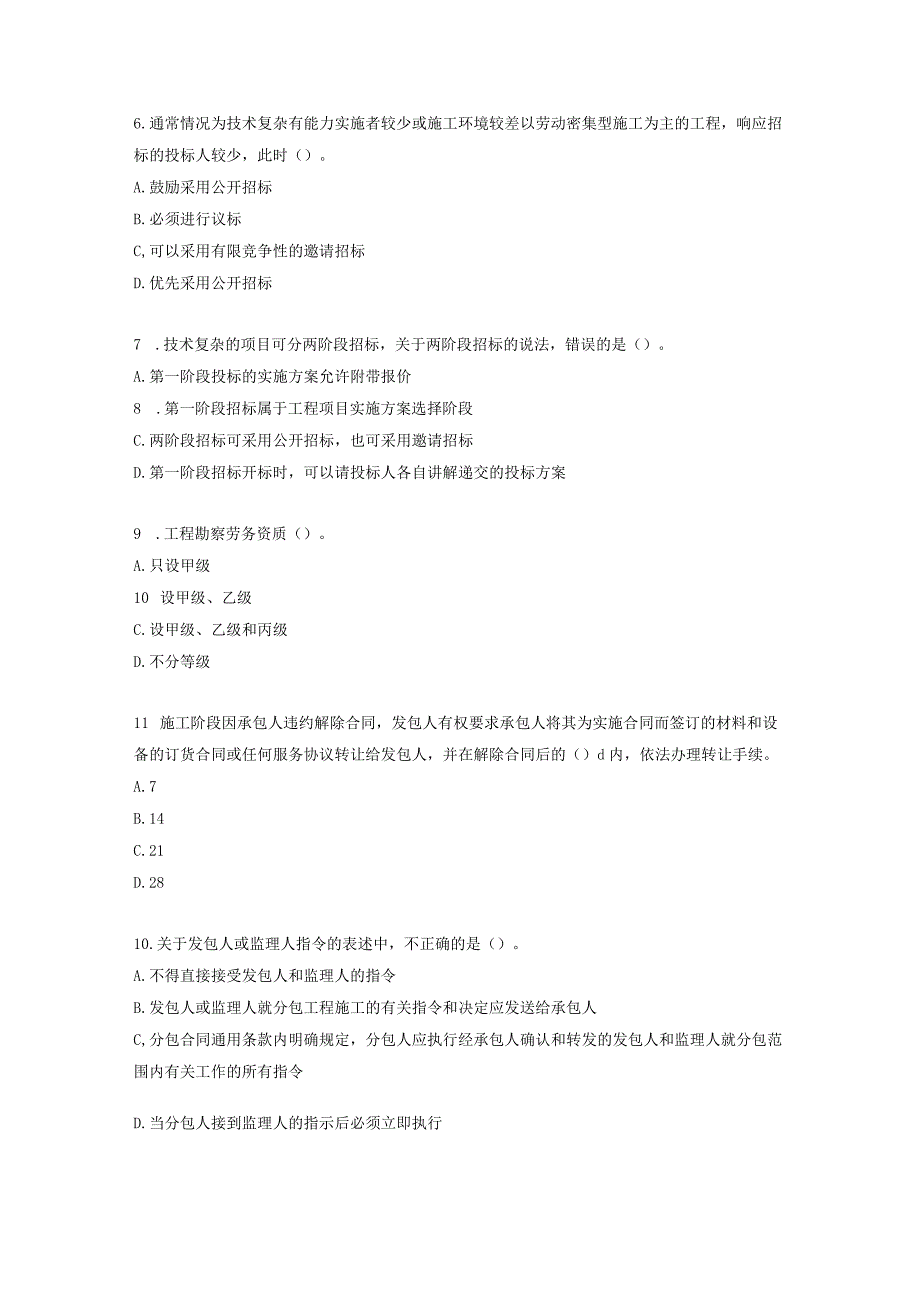 6.通常情况为技术复杂有能力实施者较少或施工环境较差以劳动密集型施工为主的工程，响应招标的投标人较少，此时（）。

A.鼓励采用公开招标

B.必须进行议标

C,可以采用有限竞争性的邀请招标

D.优先采用公开招标

7 .技术复杂的项目可分两阶段招标，关于两阶段招标的说法，错误的是（）。

A.第一阶段投标的实施方案允许附带报价

8 .第一阶段招标属于工程项目实施方案选择阶段

C.两阶段招标可采用公开招标，也可采用邀请招标

D.第一阶段招标开标时，可以请投标人各自讲解递交的投标方案

9 .工程勘察劳务资质（）。

A.只设甲级

10 设甲级、乙级

C.设甲级、乙级和丙级

D.不分等级

11 施工阶段因承包人违约解除合同，发包人有权要求承包人将其为实施合同而签订的材料和设备的订货合同或任何服务协议转让给发包人，并在解除合同后的（）d内，依法办理转让手续。

A.7

B.14

C.21

D.28

10.关于发包人或监理人指令的表述中，不正确的是（）。

A.不得直接接受发包人和监理人的指令

B.发包人或监理人就分包工程施工的有关指令和决定应发送给承包人

C,分包合同通用条款内明确规定，分包人应执行经承包人确认和转发的发包人和监理人就分包范围内有关工作的所有指令

D.当分包人接到监理人的指示后必须立即执行